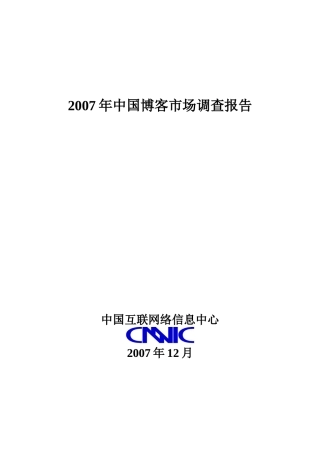 2007 年中国博客市场调查报告

中国互联网络信息中心
CNNIC
2007 年 12 月